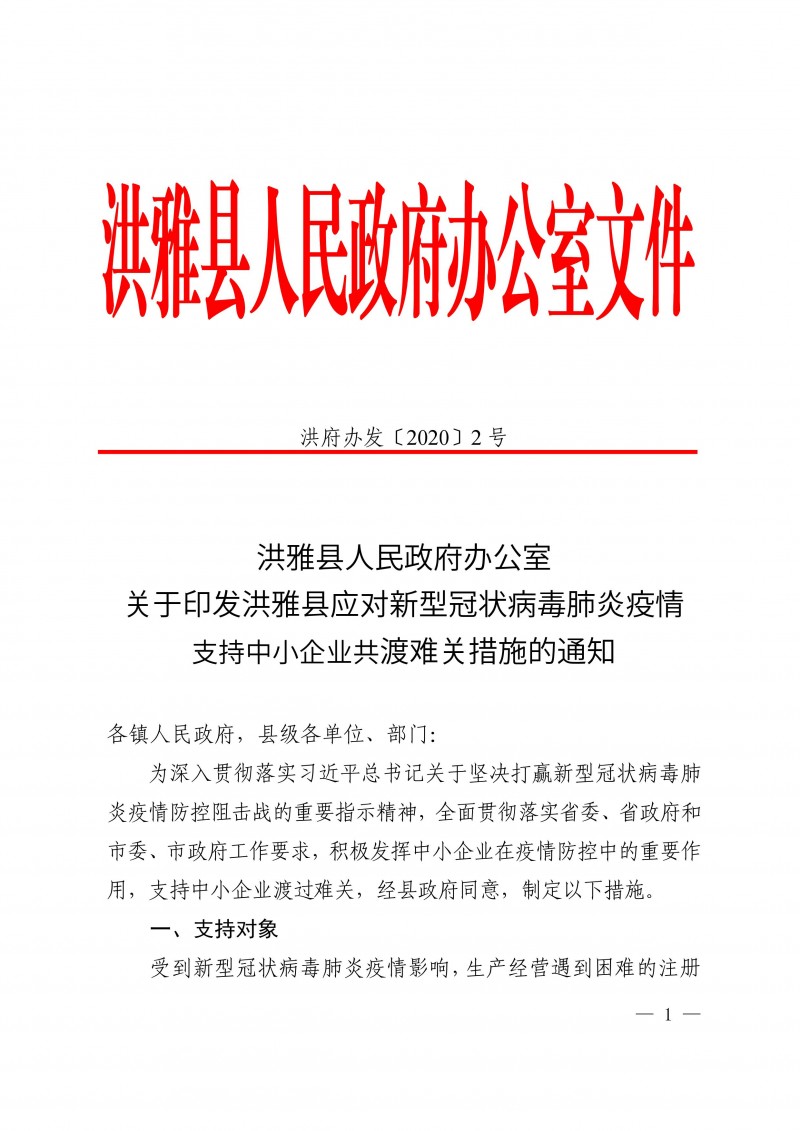 洪雅县人民政府办公室文件

洪府办发〔2020〕2 号

洪雅县人民政府办公室
关于印发洪雅县应对新型冠状病毒肺炎疫情
支持中小企业共渡难关措施的通知

各镇人民政府，县级各单位、部门：

为深入贯彻落实习近平总书记关于坚决打赢新型冠状病毒肺炎疫情防控阻击战的重要指示精神，全面贯彻落实省委、省政府和市委、市政府工作要求，积极发挥中小企业在疫情防控中的重要作用，支持中小企业渡过难关，经县政府同意，制定以下措施。

一、支持对象

受到新型冠状病毒肺炎疫情影响，生产经营遇到困难的注册

— 1 —